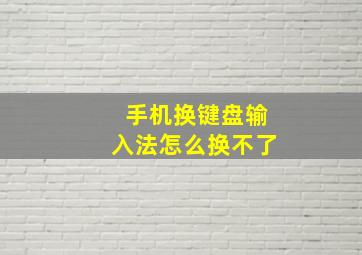 手机换键盘输入法怎么换不了